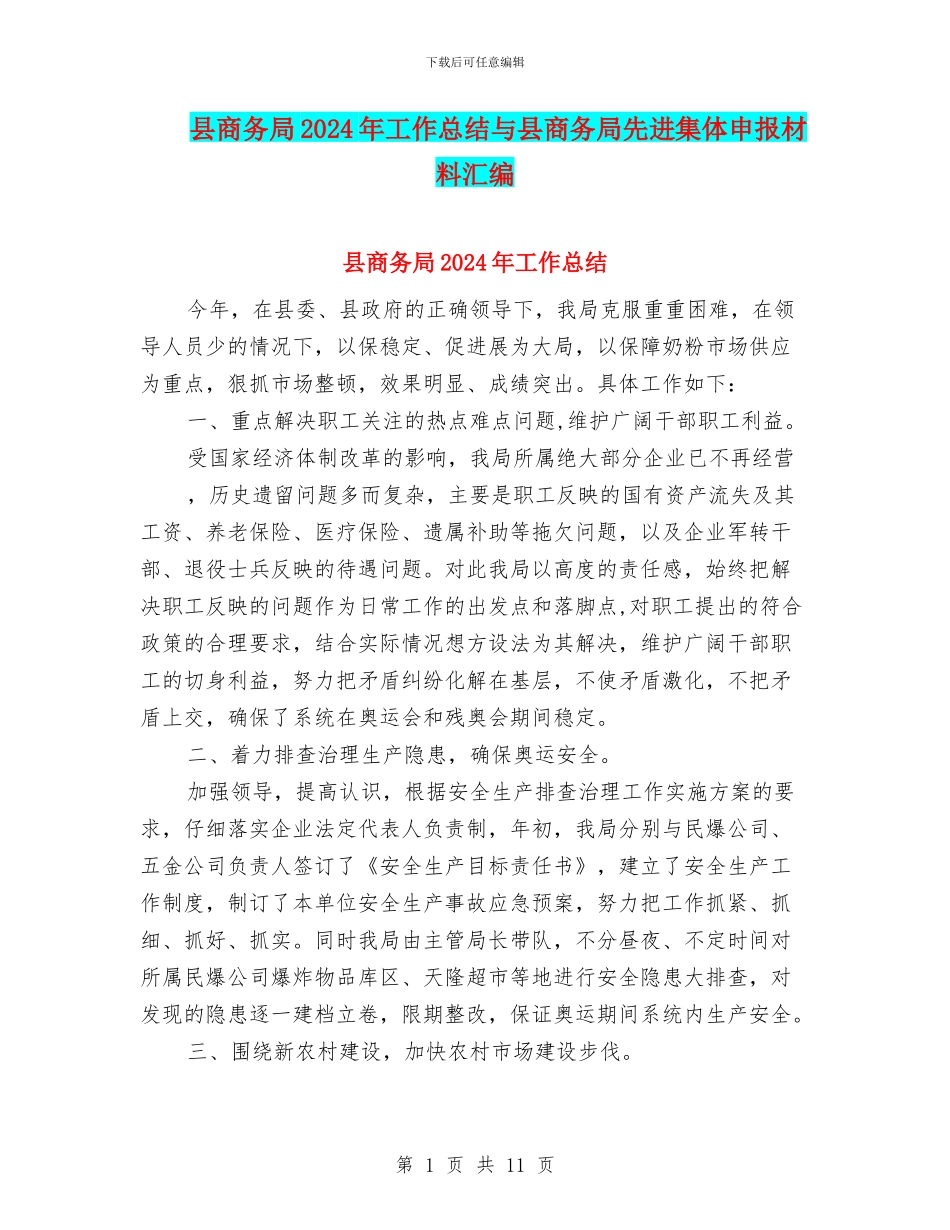 下载后可任意编辑

县商务局2024年工作总结与县商务局先进集体申报材料汇编

县商务局2024年工作总结

今年，在县委、县政府的正确领导下，我局克服重重困难，在领导人员少的情况下，以保稳定、促进展为大局，以保障奶粉市场供应为重点，狠抓市场整顿，效果明显、成绩突出。具体工作如下：

一、重点解决职工关注的热点难点问题,维护广阔干部职工利益。

受国家经济体制改革的影响，我局所属绝大部分企业已不再经营，历史遗留问题多而复杂，主要是职工反映的国有资产流失及其工资、养老保险、医疗保险、遗属补助等拖欠问题，以及企业军转干部、退役士兵反映的待遇问题。对此我局以高度的责任感，始终把解决职工反映的问题作为日常工作的出发点和落脚点,对职工提出的符合政策的合理要求，结合实际情况想方设法为其解决，维护广阔干部职工的切身利益，努力把矛盾纠纷化解在基层，不使矛盾激化，不把矛盾上交，确保了系统在奥运会和残奥会期间稳定。

二、着力排查治理生产隐患，确保奥运安全。

加强领导，提高认识，根据安全生产排查治理工作实施方案的要求，仔细落实企业法定代表人负责制，年初，我局分别与民爆公司、五金公司负责人签订了《安全生产目标责任书》，建立了安全生产工作制度，制订了本单位安全生产事故应急预案，努力把工作抓紧、抓细、抓好、抓实。同时我局由主管局长带队，不分昼夜、不定时间对所属民爆公司爆炸物品库区、天隆超市等地进行安全隐患大排查，对发现的隐患逐一建档立卷，限期整改，保证奥运期间系统内生产安全。

三、围绕新农村建设，加快农村市场建设步伐。

第 1 页 共 11 页